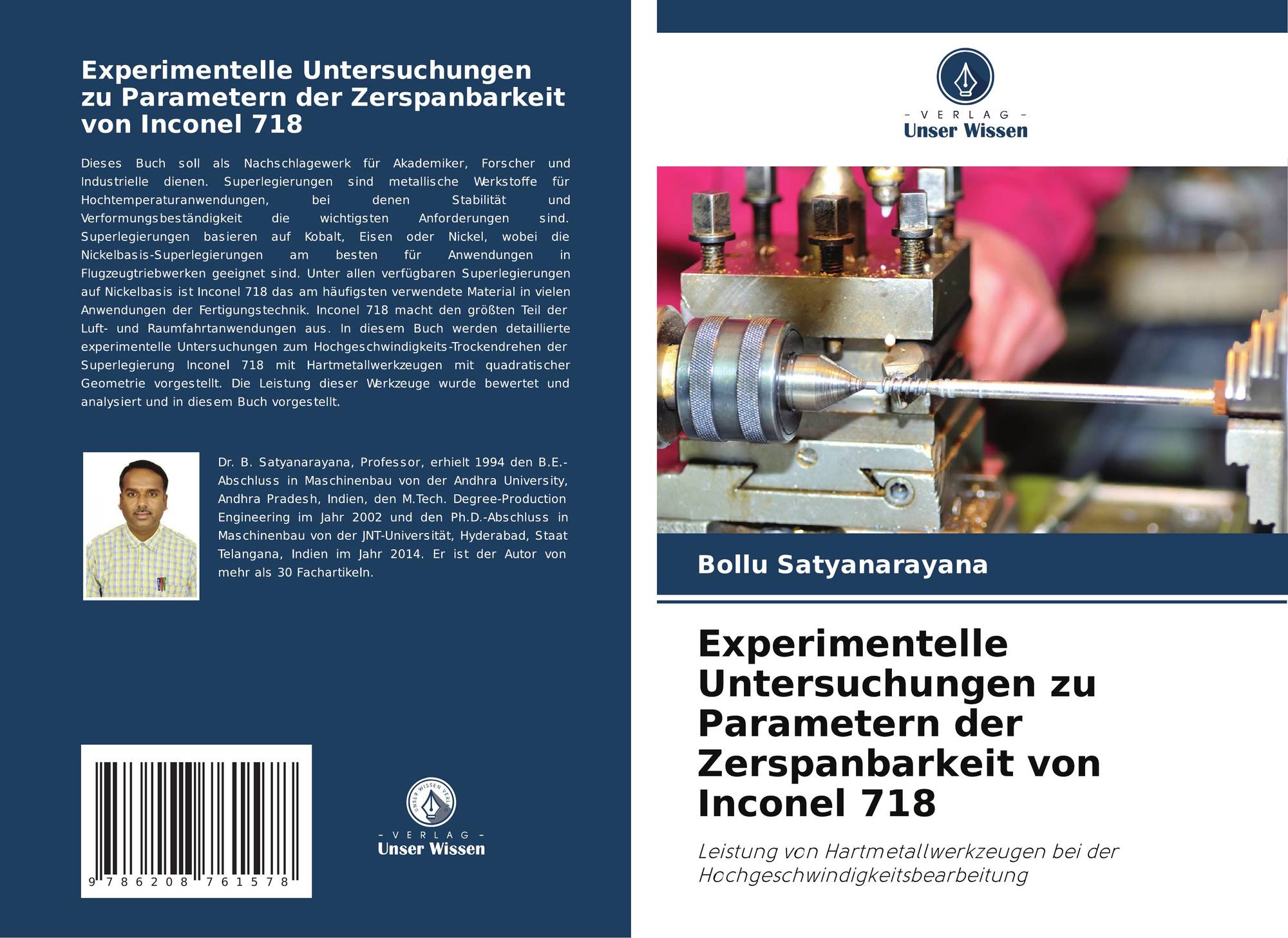 Experimentelle Untersuchungen zu Parametern der Zerspanbarkeit von Inconel 718

Dieses Buch soll als Nachschlagewerk für Akademiker, Forscher und Industrielle dienen. Superlegierungen sind metallische Werkstoffe für Hochtemperaturanwendungen, bei denen Stabilität und Verformungsbeständigkeit die wichtigsten Anforderungen sind. Superlegierungen basieren auf Kobalt, Eisen oder Nickel, wobei die Nickelbasis-Superlegierungen am besten für Anwendungen in Flugzeugtriebwerken geeignet sind. Unter allen verfügbaren Superlegierungen auf Nickelbasis ist Inconel 718 das am häufigsten verwendete Material in vielen Anwendungen der Fertigungstechnik. Inconel 718 macht den größten Teil der Luft- und Raumfahrtanwendungen aus. In diesem Buch werden detaillierte experimentelle Untersuchungen zum Hochgeschwindigkeits-Trockendrehen der Superlegierung Inconel 718 mit Hartmetallwerkzeugen mit quadratischer Geometrie vorgestellt. Die Leistung dieser Werkzeuge wurde bewertet und analysiert und in diesem Buch vorgestellt.

Dr. B. Satyanarayana, Professor, erhielt 1994 den B.E.-Abschluss in Maschinenbau von der Andhra University, Andhra Pradesh, Indien, den M.Tech. Degree-Production Engineering im Jahr 2002 und den Ph.D.-Abschluss in Maschinenbau von der JNT-Universität, Hyderabad, Staat Telangana, Indien im Jahr 2014. Er ist der Autor von mehr als 30 Fachartikeln.

9 786208 761578

UNSER WISSEN VERLAG
- VERLAG -
Unser Wissen

- VERLAG -
Unser Wissen

Bollu Satyanarayana

Experimentelle Untersuchungen zu Parametern der Zerspanbarkeit von Inconel 718

Leistung von Hartmetallwerkzeugen bei der Hochgeschwindigkeitsbearbeitung